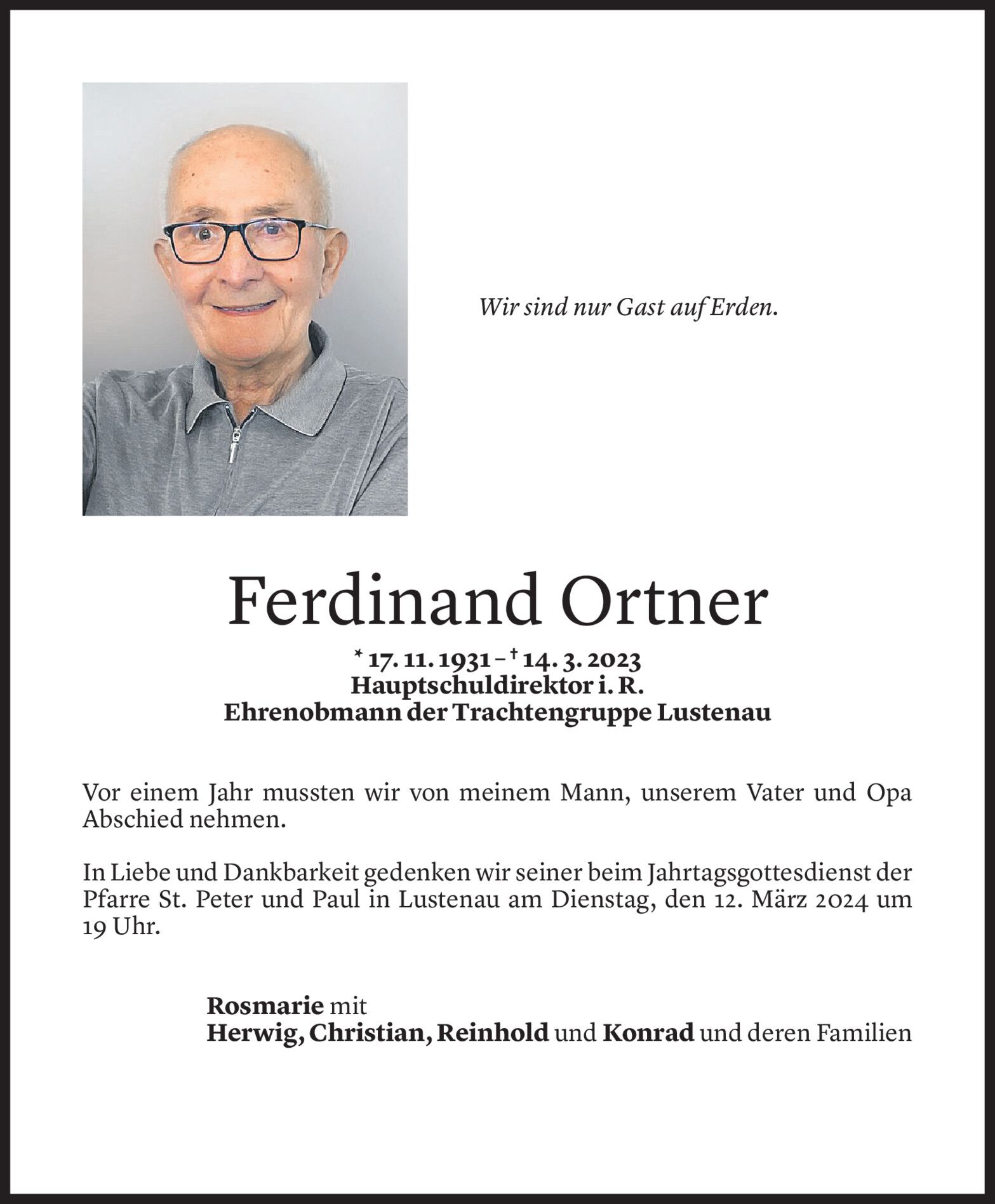 Wir sind nur Gast auf Erden.

Ferdinand Ortner

* 17. 11. 1931 – † 14. 3. 2023
Hauptschuldirektor i. R.
Ehrenobmann der Trachtengruppe Lustenau

Vor einem Jahr mussten wir von meinem Mann, unserem Vater und Opa Abschied nehmen.

In Liebe und Dankbarkeit gedenken wir seiner beim Jahrtagsgottesdienst der Pfarre St. Peter und Paul in Lustenau am Dienstag, den 12. März 2024 um 19 Uhr.

Rosmarie mit
Herwig, Christian, Reinhold und Konrad und deren Familien